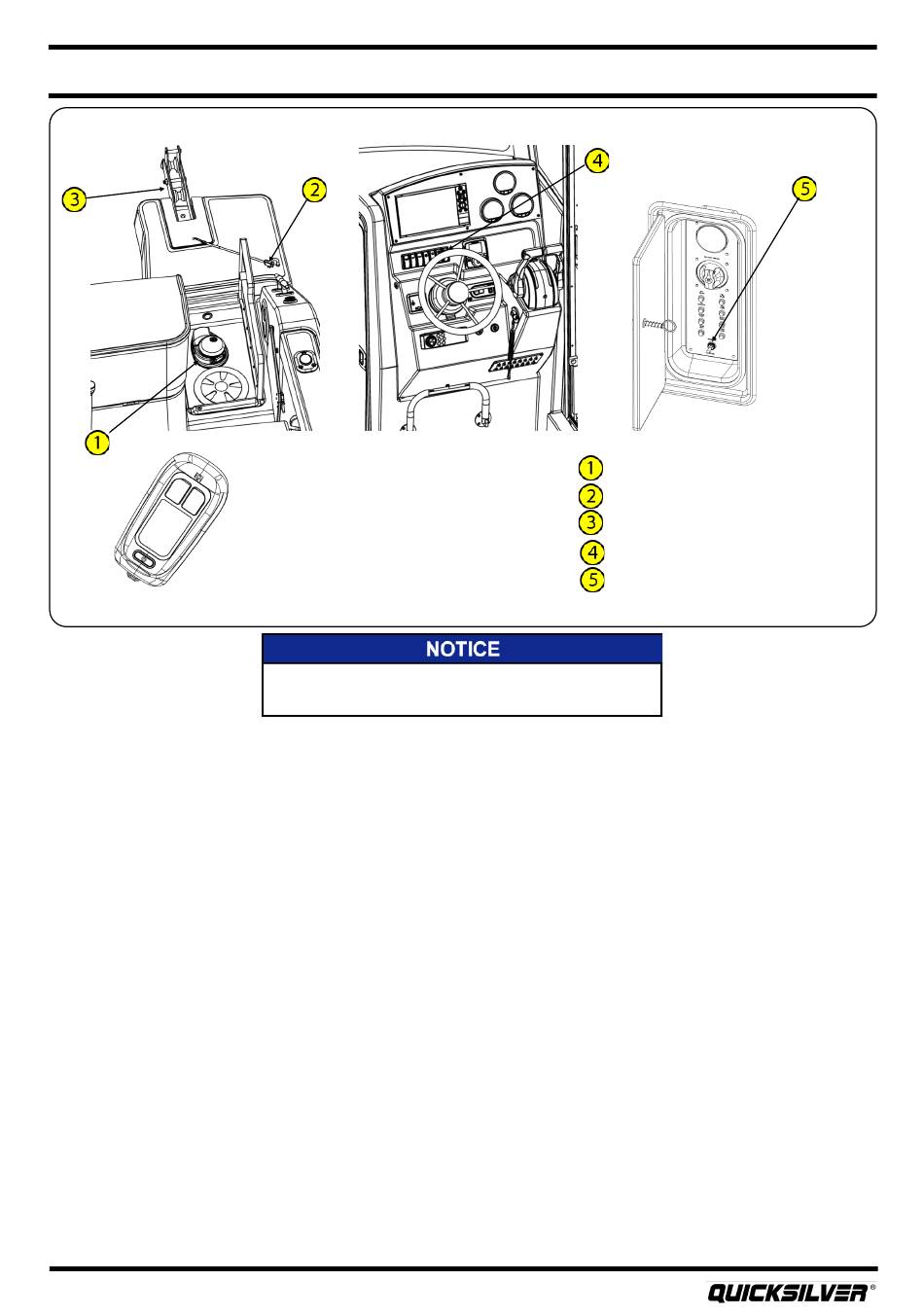 3
2
4
5
1
1
2
3
4
5
NOTICE
QUICKSILVER®